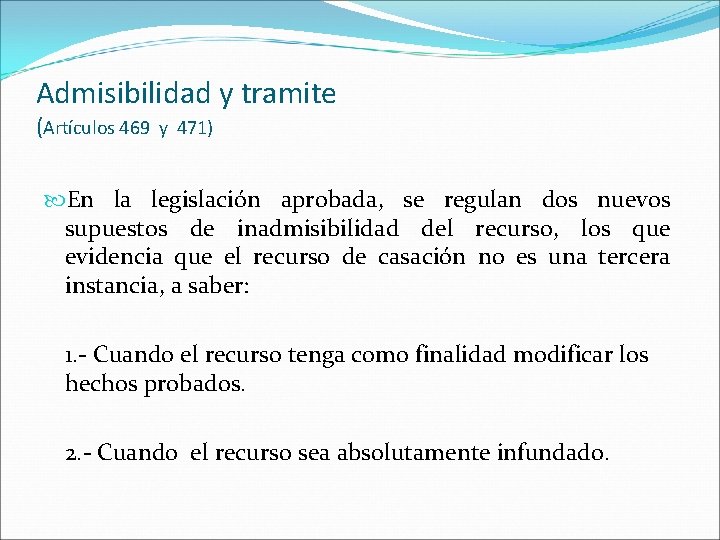 Admisibilidad y tramite
(Artículos 469 y 471)

En la legislación aprobada, se regulan dos nuevos supuestos de inadmisibilidad del recurso, los que evidencia que el recurso de casación no es una tercera instancia, a saber:

1.- Cuando el recurso tenga como finalidad modificar los hechos probados.

2.- Cuando el recurso sea absolutamente infundado.